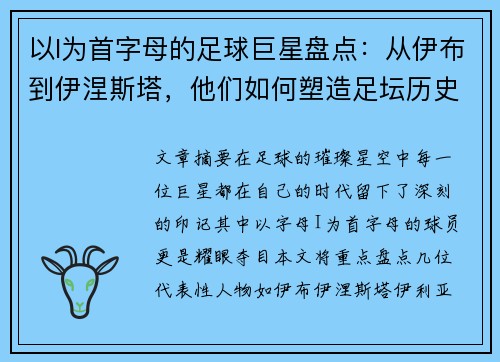 以I为首字母的足球巨星盘点：从伊布到伊涅斯塔，他们如何塑造足坛历史

文章摘要在足球的璀璨星空中每一位巨星都在自己的时代留下了深刻的印记其中以字母I为首字母的球员更是耀眼夺目本文将重点盘点几位代表性人物如伊布伊涅斯塔伊利亚